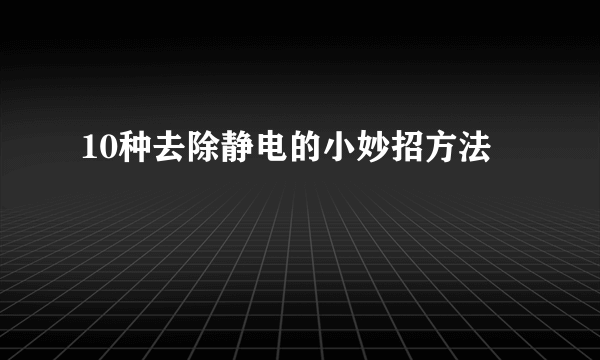 10种去除静电的小妙招方法